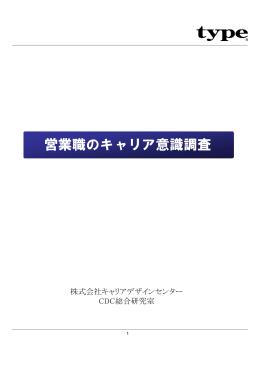 type

営業職のキャリア意識調査

株式会社キャリアデザインセンター
CDC総合研究室

1